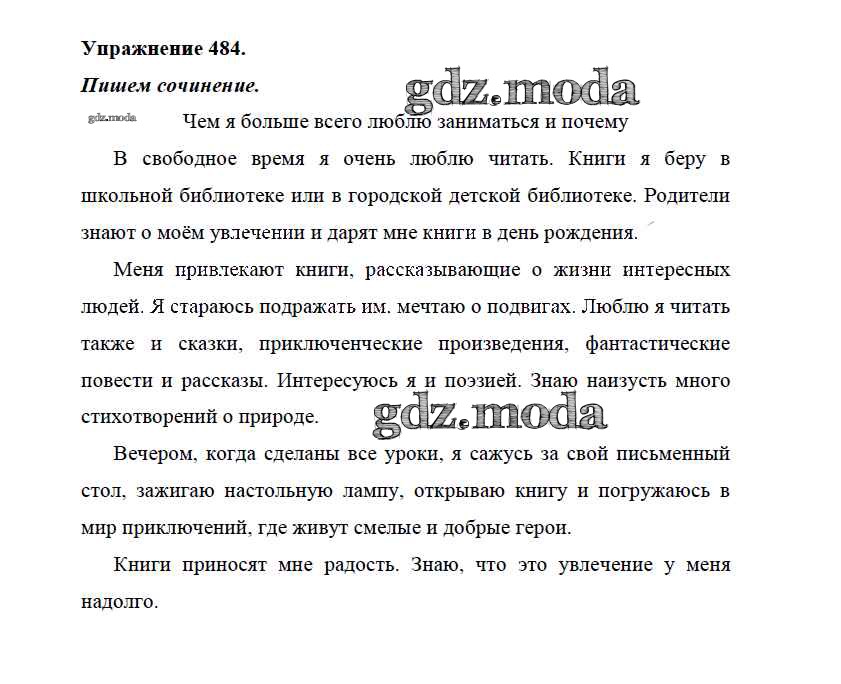 Упражнение 484.

Пишем сочинение.

gdz.moda

gdz.moda

Чем я больше всего люблю заниматься и почему

В свободное время я очень люблю читать. Книги я беру в школьной библиотеке или в городской детской библиотеке. Родители знают о моём увлечении и дарят мне книги в день рождения.

Меня привлекают книги, рассказывающие о жизни интересных людей. Я стараюсь подражать им. мечтаю о подвигах. Люблю я читать также и сказки, приключенческие произведения, фантастические повести и рассказы. Интересуюсь я и поэзией. Знаю наизусть много стихотворений о природе.

gdz.moda

Вечером, когда сделаны все уроки, я сажусь за свой письменный стол, зажигаю настольную лампу, открываю книгу и погружаюсь в мир приключений, где живут смелые и добрые герои.

Книги приносят мне радость. Знаю, что это увлечение у меня надолго.